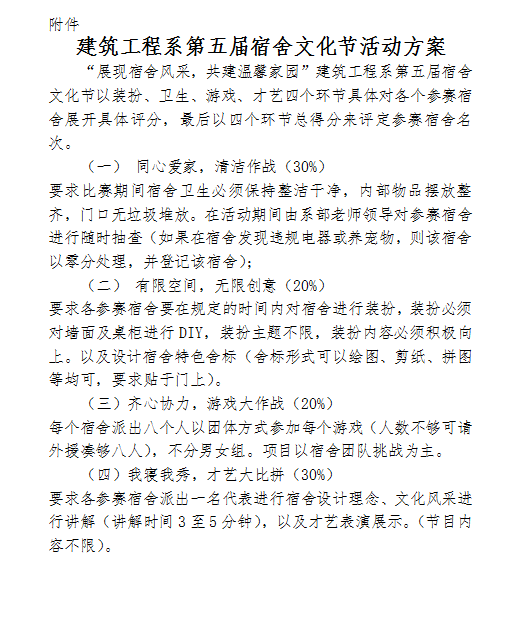 附件

建筑工程系第五届宿舍文化节活动方案

“展现宿舍风采，共建温馨家园”建筑工程系第五届宿舍文化节以装扮、卫生、游戏、才艺四个环节具体对各个参赛宿舍展开具体评分，最后以四个环节总得分来评定参赛宿舍名次。

（一） 同心爱家，清洁作战（30%）

要求比赛期间宿舍卫生必须保持整洁干净，内部物品摆放整齐，门口无垃圾堆放。在活动期间由系部老师领导对参赛宿舍进行随时抽查（如果在宿舍发现违规电器或养宠物，则该宿舍以零分处理，并登记该宿舍）；

（二） 有限空间，无限创意（20%）

要求各参赛宿舍要在规定的时间内对宿舍进行装扮，装扮必须对墙面及桌柜进行DIY，装扮主题不限，装扮内容必须积极向上。以及设计宿舍特色舍标（舍标形式可以绘图、剪纸、拼图等均可，要求贴于门上）。

（三）齐心协力，游戏大作战（20%）

每个宿舍派出八个人以团体方式参加每个游戏（人数不够可请外援凑够八人），不分男女组。项目以宿舍团队挑战为主。

（四）我寝我秀，才艺大比拼（30%）

要求各参赛宿舍派出一名代表进行宿舍设计理念、文化风采进行讲解（讲解时间3至5分钟），以及才艺表演展示。（节目内容不限）。